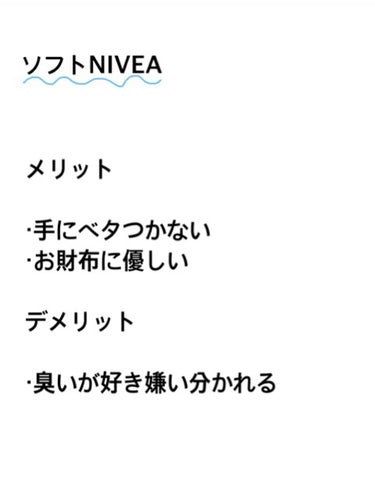 ソフトNIVEA

メリット

·手にベタつかない
·お財布に優しい

デメリット

·臭いが好き嫌い分かれる